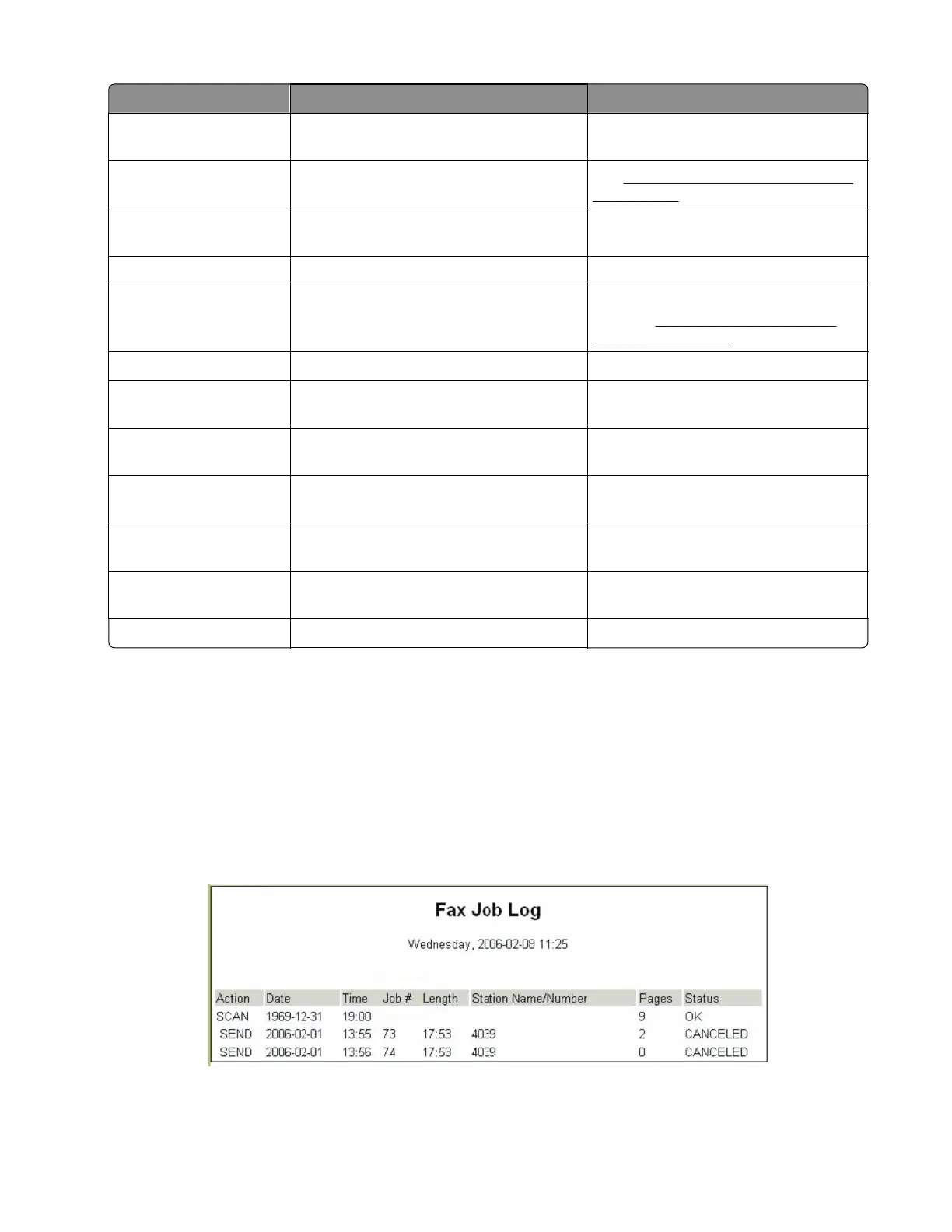 Fax Job Log

Wednesday, 2006-02-08 11:25

| Action | Date | Time | Job # | Length | Station Name/Number | Pages | Status |
|---|---|---|---|---|---|---|---|
| SCAN | 1969-12-31 | 19:00 | | | | 9 | OK |
| SEND | 2006-02-01 | 13:55 | 73 | 17:53 | 4039 | 2 | CANCELED |
| SEND | 2006-02-01 | 13:56 | 74 | 17:53 | 4039 | 0 | CANCELED |